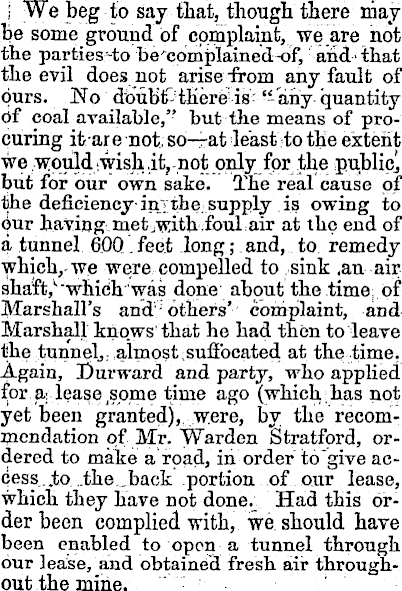 We beg to say that, though there may be some ground of complaint, we are not the parties to be complained of, and that the evil does not arise from any fault of ours. No doubt there is "any quantity of coal available," but the means of procuring it are not so—at least to the extent we would wish it, not only for the public, but for our own sake. The real cause of the deficiency in the supply is owing to our having met with foul air at the end of a tunnel 600 feet long; and, to remedy which, we were compelled to sink an air shaft, which was done about the time of Marshall's and others' complaint, and Marshall knows that he had then to leave the tunnel, almost suffocated at the time. Again, Durward and party, who applied for a lease some time ago (which has not yet been granted), were, by the recommendation of Mr. Warden Stratford, ordered to make a road, in order to give access to the back portion of our lease, which they have not done. Had this order been complied with, we should have been enabled to open a tunnel through our lease, and obtained fresh air throughout the mine.